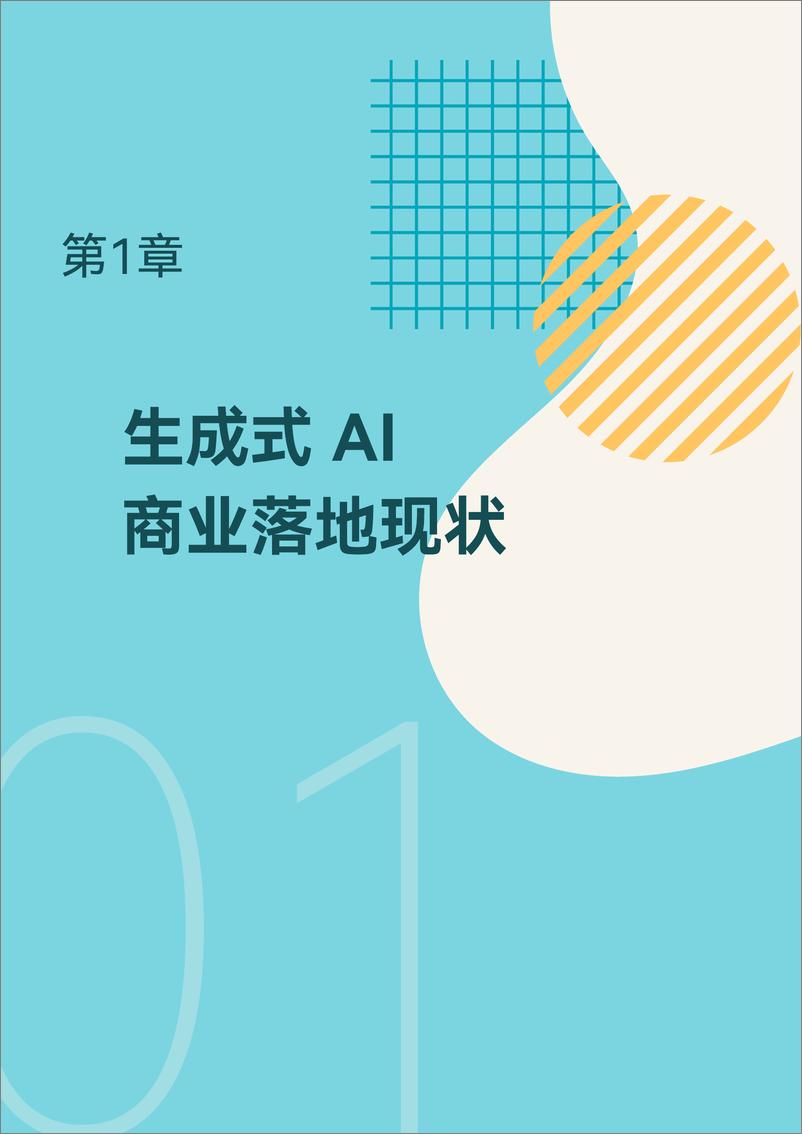 第1章

生成式 AI
商业落地现状

01